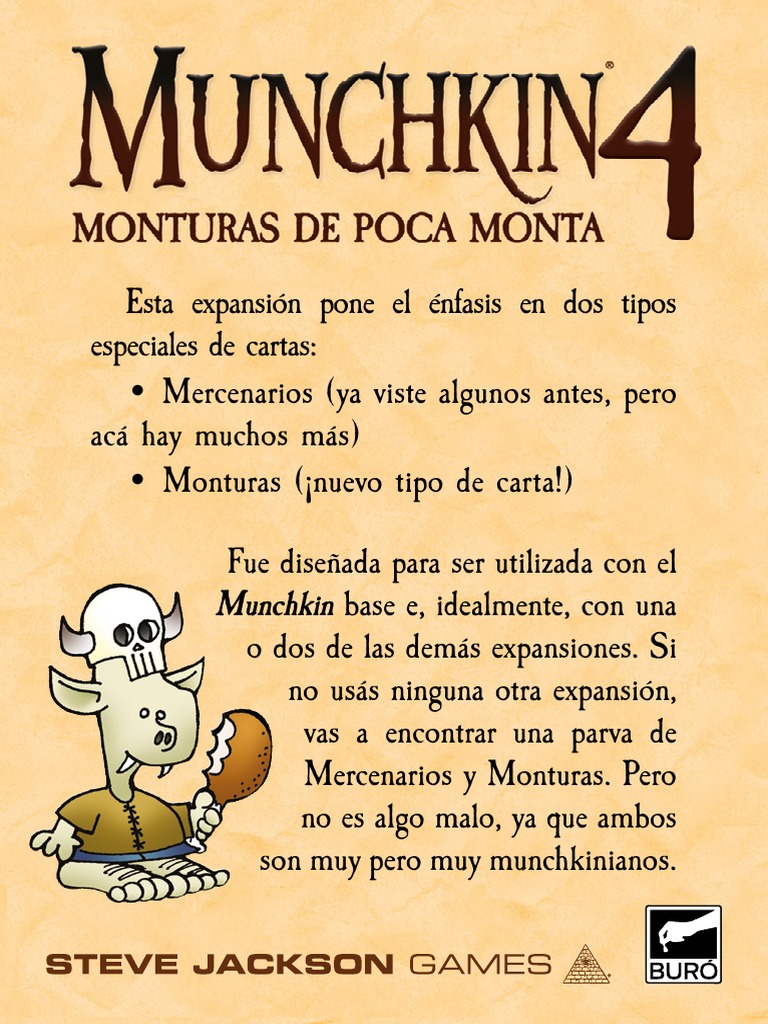 MUNCHKIN® 4
MONTURAS DE POCA MONTA

Esta expansión pone el énfasis en dos tipos especiales de cartas:

• Mercenarios (ya viste algunos antes, pero acá hay muchos más)

• Monturas (¡nuevo tipo de carta!)

Fue diseñada para ser utilizada con el Munchkin base e, idealmente, con una o dos de las demás expansiones. Si no usás ninguna otra expansión, vas a encontrar una parva de Mercenarios y Monturas. Pero no es algo malo, ya que ambos son muy pero muy munchkinianos.

STEVE JACKSON GAMES

BURÓ